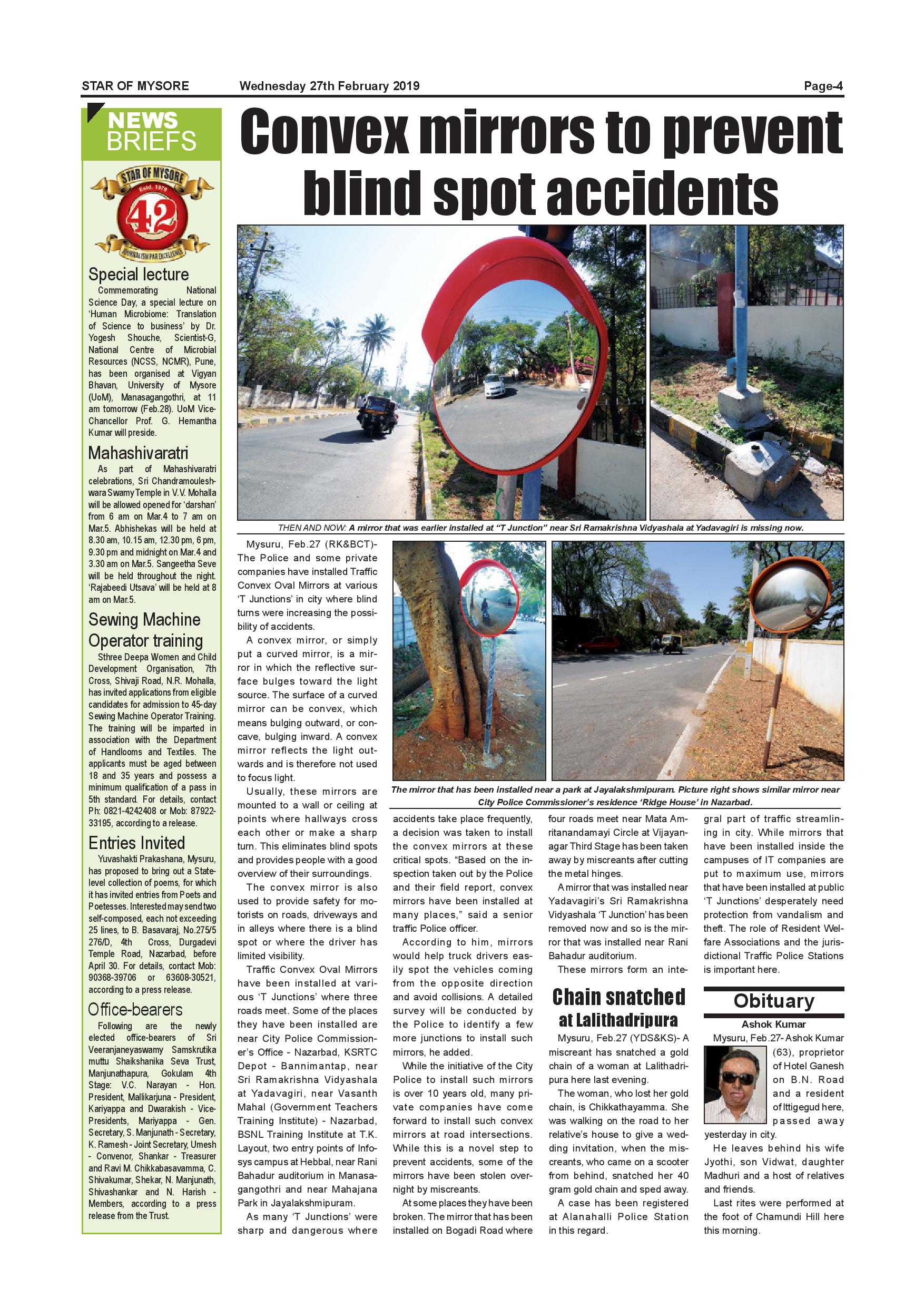 STAR OF MYSORE Wednesday 27th February 2019 Page-4

NEWS BRIEFS

STAR OF MYSORE Estd. 1978 42 JOURNALISM PAR EXCELLENCE

Special lecture

Commemorating National Science Day, a special lecture on 'Human Microbiome: Translation of Science to business' by Dr. Yogesh Shouche, Scientist-G, National Centre of Microbial Resources (NCSS, NCMR), Pune, has been organised at Vigyan Bhavan, University of Mysore (UoM), Manasagangothri, at 11 am tomorrow (Feb.28). UoM Vice-Chancellor Prof. G. Hemantha Kumar will preside.

Mahashivaratri

As part of Mahashivaratri celebrations, Sri Chandramouleshwara Swamy Temple in V.V. Mohalla will be allowed opened for 'darshan' from 6 am on Mar.4 to 7 am on Mar.5. Abhishekas will be held at 8.30 am, 10.15 am, 12.30 pm, 6 pm, 9.30 pm and midnight on Mar.4 and 3.30 am on Mar.5. Sangeetha Seve will be held throughout the night. 'Rajabeedi Utsava' will be held at 8 am on Mar.5.

Sewing Machine Operator training

Sthree Deepa Women and Child Development Organisation, 7th Cross, Shivaji Road, N.R. Mohalla, has invited applications from eligible candidates for admission to 45-day Sewing Machine Operator Training. The training will be imparted in association with the Department of Handlooms and Textiles. The applicants must be aged between 18 and 35 years and possess a minimum qualification of a pass in 5th standard. For details, contact Ph: 0821-4242408 or Mob: 87922-33195, according to a release.

Entries Invited

Yuvashakti Prakashana, Mysuru, has proposed to bring out a State-level collection of poems, for which it has invited entries from Poets and Poetesses. Interested may send two self-composed, each not exceeding 25 lines, to B. Basavaraj, No.275/5 276/D, 4th Cross, Durgadevi Temple Road, Nazarbad, before April 30. For details, contact Mob: 90368-39706 or 63608-30521, according to a press release.

Office-bearers

Following are the newly elected office-bearers of Sri Veeranjaneyaswamy Samskrutika muttu Shaikshanika Seva Trust, Manjunathapura, Gokulam 4th Stage: V.C. Narayan - Hon. President, Mallikarjuna - President, Kariyappa and Dwarakish - Vice-Presidents, Mariyappa - Gen. Secretary, S. Manjunath - Secretary, K. Ramesh - Joint Secretary, Umesh - Convenor, Shankar - Treasurer and Ravi M. Chikkabasavamma, C. Shivakumar, Shekar, N. Manjunath, Shivashankar and N. Harish - Members, according to a press release from the Trust.

Convex mirrors to prevent blind spot accidents

THEN AND NOW: A mirror that was earlier installed at "T Junction" near Sri Ramakrishna Vidyashala at Yadavagiri is missing now.

The mirror that has been installed near a park at Jayalakshmipuram. Picture right shows similar mirror near City Police Commissioner's residence 'Ridge House' in Nazarbad.

Mysuru, Feb.27 (RK&BCT)- The Police and some private companies have installed Traffic Convex Oval Mirrors at various 'T Junctions' in city where blind turns were increasing the possibility of accidents.

A convex mirror, or simply put a curved mirror, is a mirror in which the reflective surface bulges toward the light source. The surface of a curved mirror can be convex, which means bulging outward, or concave, bulging inward. A convex mirror reflects the light outwards and is therefore not used to focus light.

Usually, these mirrors are mounted to a wall or ceiling at points where hallways cross each other or make a sharp turn. This eliminates blind spots and provides people with a good overview of their surroundings.

The convex mirror is also used to provide safety for motorists on roads, driveways and in alleys where there is a blind spot or where the driver has limited visibility.

Traffic Convex Oval Mirrors have been installed at various 'T Junctions' where three roads meet. Some of the places they have been installed are near City Police Commissioner's Office - Nazarbad, KSRTC Depot - Bannimantap, near Sri Ramakrishna Vidyashala at Yadavagiri, near Vasanth Mahal (Government Teachers Training Institute) - Nazarbad, BSNL Training Institute at T.K. Layout, two entry points of Infosys campus at Hebbal, near Rani Bahadur auditorium in Manasagangothri and near Mahajana Park in Jayalakshmipuram.

As many 'T Junctions' were sharp and dangerous where accidents take place frequently, a decision was taken to install the convex mirrors at these critical spots. "Based on the inspection taken out by the Police and their field report, convex mirrors have been installed at many places," said a senior traffic Police officer.

According to him, mirrors would help truck drivers easily spot the vehicles coming from the opposite direction and avoid collisions. A detailed survey will be conducted by the Police to identify a few more junctions to install such mirrors, he added.

While the initiative of the City Police to install such mirrors is over 10 years old, many private companies have come forward to install such convex mirrors at road intersections. While this is a novel step to prevent accidents, some of the mirrors have been stolen overnight by miscreants.

At some places they have been broken. The mirror that has been installed on Bogadi Road where four roads meet near Mata Amritanandamayi Circle at Vijayanagar Third Stage has been taken away by miscreants after cutting the metal hinges.

A mirror that was installed near Yadavagiri's Sri Ramakrishna Vidyashala 'T Junction' has been removed now and so is the mirror that was installed near Rani Bahadur auditorium.

These mirrors form an integral part of traffic streamlining in city. While mirrors that have been installed inside the campuses of IT companies are put to maximum use, mirrors that have been installed at public 'T Junctions' desperately need protection from vandalism and theft. The role of Resident Welfare Associations and the jurisdictional Traffic Police Stations is important here.

Chain snatched at Lalithadripura

Mysuru, Feb.27 (YDS&KS)- A miscreant has snatched a gold chain of a woman at Lalithadripura here last evening.

The woman, who lost her gold chain, is Chikkathayamma. She was walking on the road to her relative's house to give a wedding invitation, when the miscreants, who came on a scooter from behind, snatched her 40 gram gold chain and sped away.

A case has been registered at Alanahalli Police Station in this regard.

Obituary

Ashok Kumar

Mysuru, Feb.27- Ashok Kumar (63), proprietor of Hotel Ganesh on B.N. Road and a resident of Ittigegud here, passed away yesterday in city.

He leaves behind his wife Jyothi, son Vidwat, daughter Madhuri and a host of relatives and friends.

Last rites were performed at the foot of Chamundi Hill here this morning.